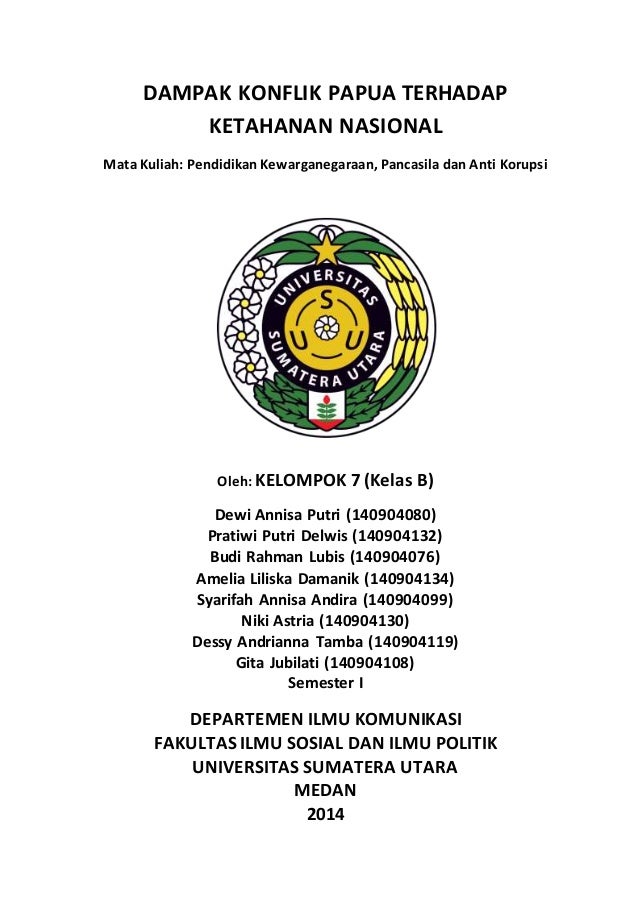 DAMPAK KONFLIK PAPUA TERHADAP KETAHANAN NASIONAL

Mata Kuliah: Pendidikan Kewarganegaraan, Pancasila dan Anti Korupsi

UNIVERSITAS SUMATERA UTARA
S
U U

Oleh: KELOMPOK 7 (Kelas B)

Dewi Annisa Putri (140904080)
Pratiwi Putri Delwis (140904132)
Budi Rahman Lubis (140904076)
Amelia Liliska Damanik (140904134)
Syarifah Annisa Andira (140904099)
Niki Astria (140904130)
Dessy Andrianna Tamba (140904119)
Gita Jubilati (140904108)
Semester I

DEPARTEMEN ILMU KOMUNIKASI
FAKULTAS ILMU SOSIAL DAN ILMU POLITIK
UNIVERSITAS SUMATERA UTARA
MEDAN
2014